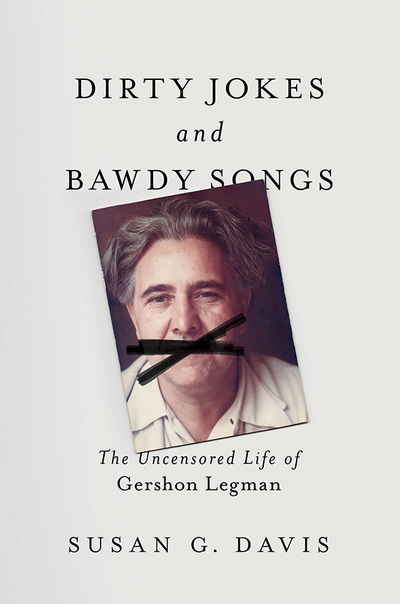 DIRTY JOKES
and
BAWDY SONGS

The Uncensored Life of
Gershon Legman

SUSAN G. DAVIS